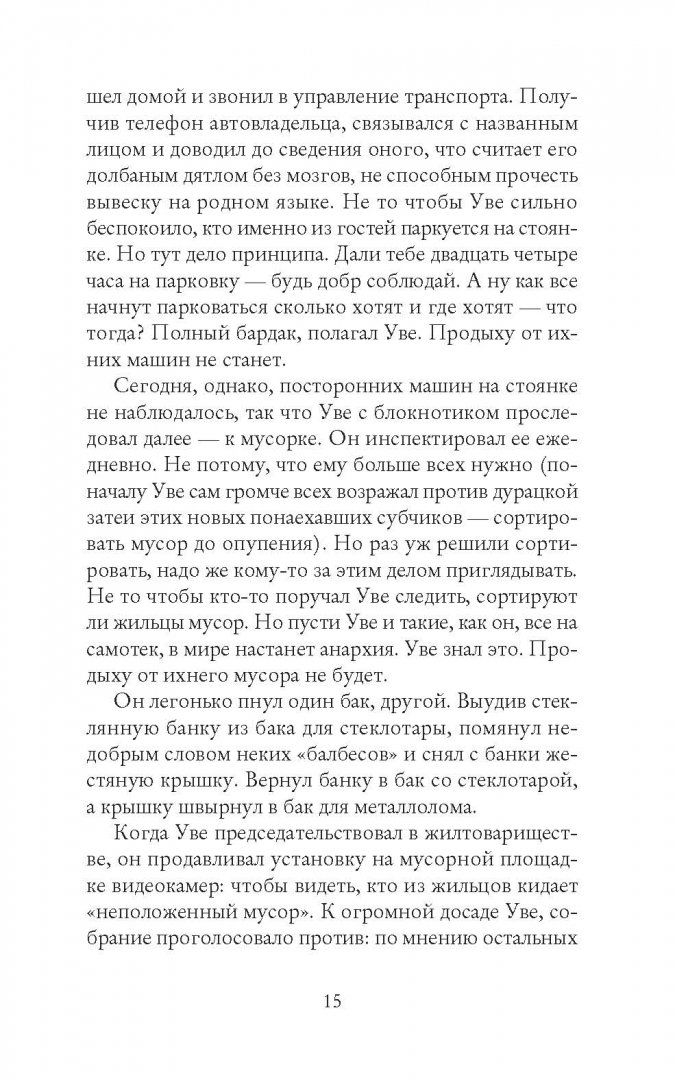 шел домой и звонил в управление транспорта. Получив телефон автовладельца, связывался с названным лицом и доводил до сведения оного, что считает его долбаным дятлом без мозгов, не способным прочесть вывеску на родном языке. Не то чтобы Уве сильно беспокоило, кто именно из гостей паркуется на стоянке. Но тут дело принципа. Дали тебе двадцать четыре часа на парковку — будь добр соблюдай. А ну как все начнут парковаться сколько хотят и где хотят — что тогда? Полный бардак, полагал Уве. Продыху от ихних машин не станет.

Сегодня, однако, посторонних машин на стоянке не наблюдалось, так что Уве с блокнотиком проследовал далее — к мусорке. Он инспектировал ее ежедневно. Не потому, что ему больше всех нужно (поначалу Уве сам громче всех возражал против дурацкой затеи этих новых понаехавших субчиков — сортировать мусор до опупения). Но раз уж решили сортировать, надо же кому-то за этим делом приглядывать. Не то чтобы кто-то поручал Уве следить, сортируют ли жильцы мусор. Но пусти Уве и такие, как он, все на самотек, в мире настанет анархия. Уве знал это. Продыху от ихнего мусора не будет.

Он легонько пнул один бак, другой. Выудив стеклянную банку из бака для стеклотары, помянул недобрым словом неких «балбесов» и снял с банки жестяную крышку. Вернул банку в бак со стеклотарой, а крышку швырнул в бак для металлолома.

Когда Уве председательствовал в жилтовариществе, он продавливал установку на мусорной площадке видеокамер: чтобы видеть, кто из жильцов кидает «неположенный мусор». К огромной досаде Уве, собрание проголосовало против: по мнению остальных

15